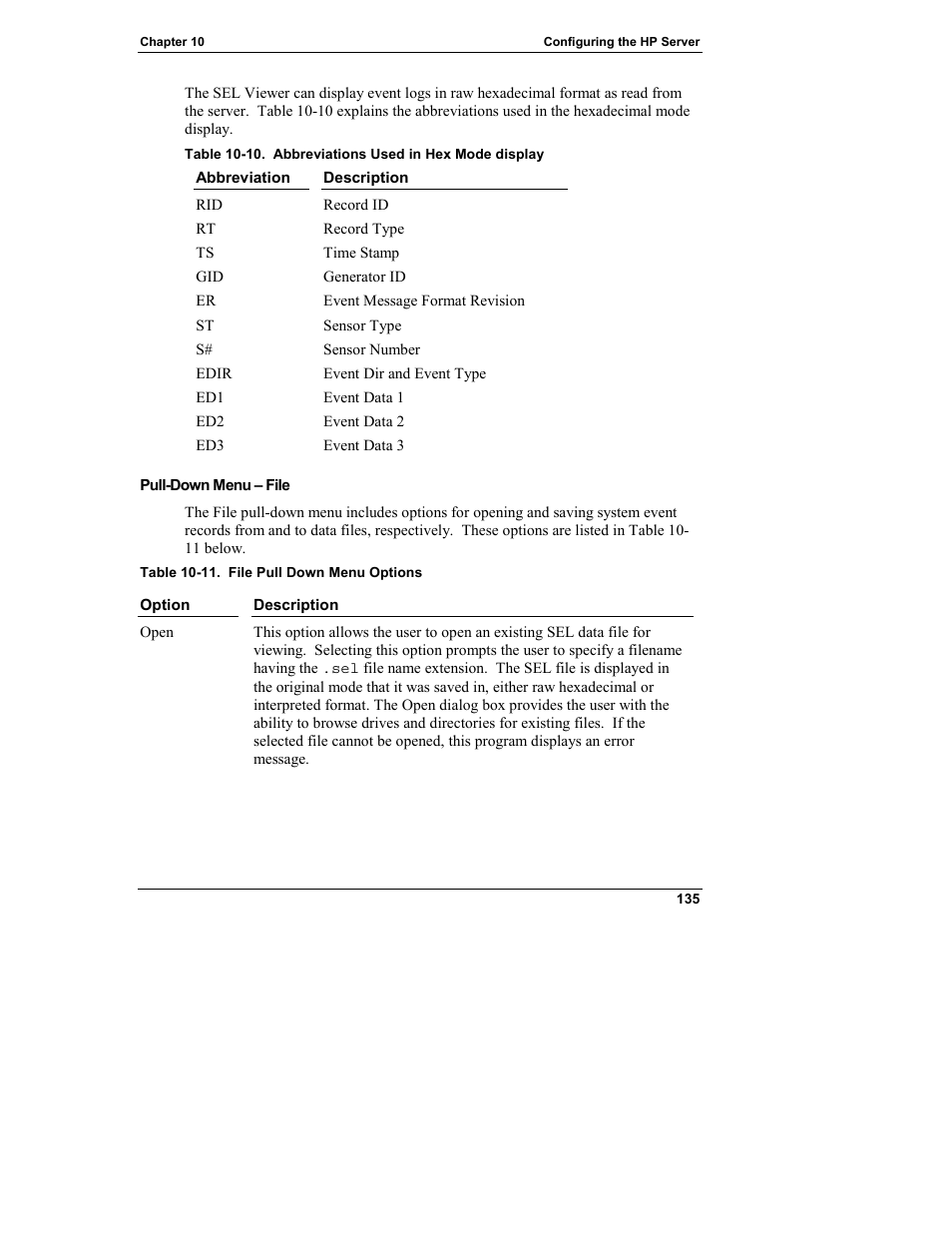 Chapter 10

Configuring the HP Server

The SEL Viewer can display event logs in raw hexadecimal format as read from the server. Table 10-10 explains the abbreviations used in the hexadecimal mode display.

Table 10-10. Abbreviations Used in Hex Mode display

| Abbreviation | Description |
|---|---|
| RID | Record ID |
| RT | Record Type |
| TS | Time Stamp |
| GID | Generator ID |
| ER | Event Message Format Revision |
| ST | Sensor Type |
| S# | Sensor Number |
| EDIR | Event Dir and Event Type |
| ED1 | Event Data 1 |
| ED2 | Event Data 2 |
| ED3 | Event Data 3 |

Pull-Down Menu – File

The File pull-down menu includes options for opening and saving system event records from and to data files, respectively. These options are listed in Table 10-11 below.

Table 10-11. File Pull Down Menu Options

| Option | Description |
|---|---|
| Open | This option allows the user to open an existing SEL data file for viewing. Selecting this option prompts the user to specify a filename having the .sel file name extension. The SEL file is displayed in the original mode that it was saved in, either raw hexadecimal or interpreted format. The Open dialog box provides the user with the ability to browse drives and directories for existing files. If the selected file cannot be opened, this program displays an error message. |

135